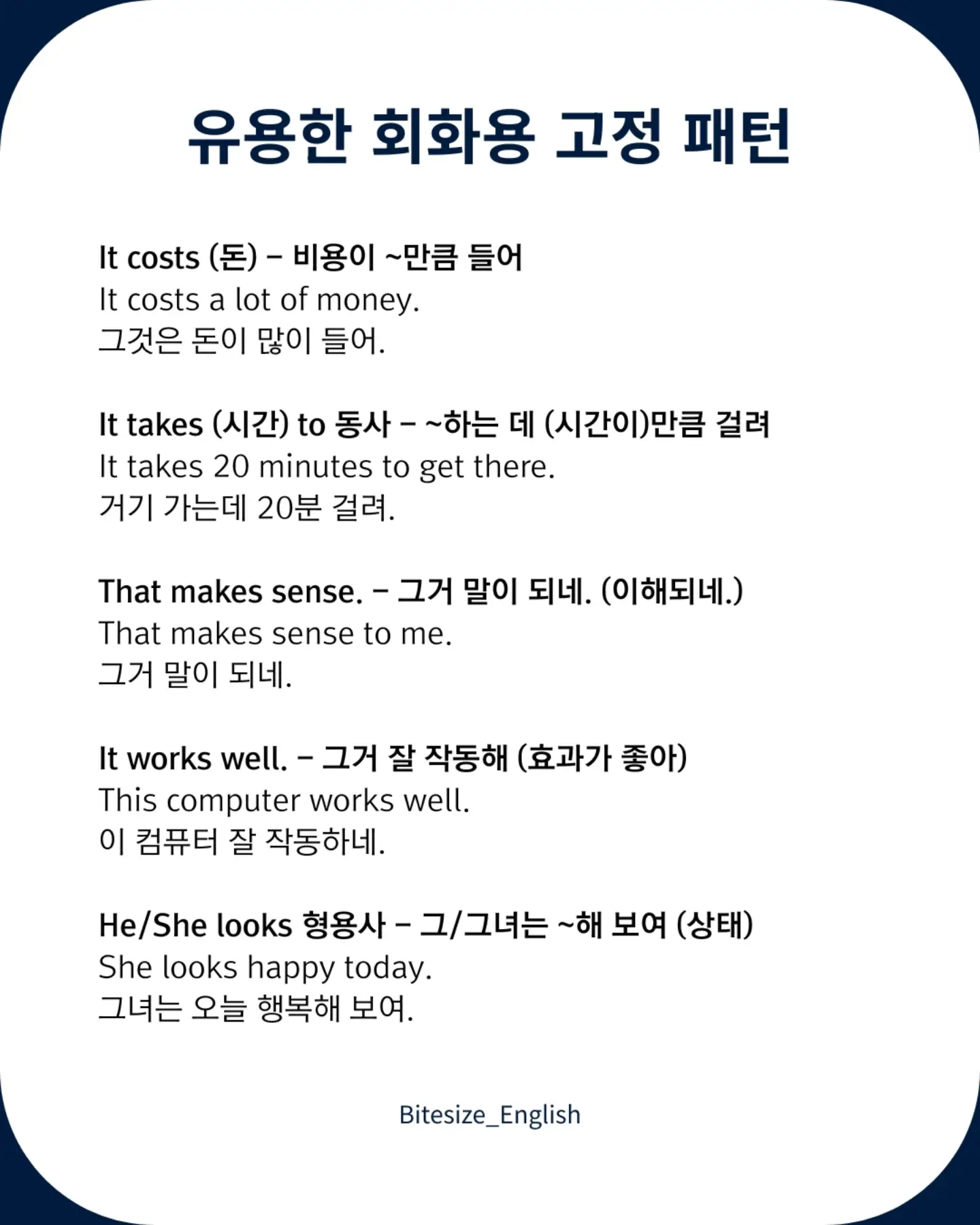 유용한 회화용 고정 패턴

It costs (돈) – 비용이 ~만큼 들어
It costs a lot of money.
그것은 돈이 많이 들어.

It takes (시간) to 동사 – ~하는 데 (시간이)만큼 걸려
It takes 20 minutes to get there.
거기 가는데 20분 걸려.

That makes sense. – 그거 말이 되네. (이해되네.)
That makes sense to me.
그거 말이 되네.

It works well. – 그거 잘 작동해 (효과가 좋아)
This computer works well.
이 컴퓨터 잘 작동하네.

He/She looks 형용사 – 그/그녀는 ~해 보여 (상태)
She looks happy today.
그녀는 오늘 행복해 보여.

Bitesize_English